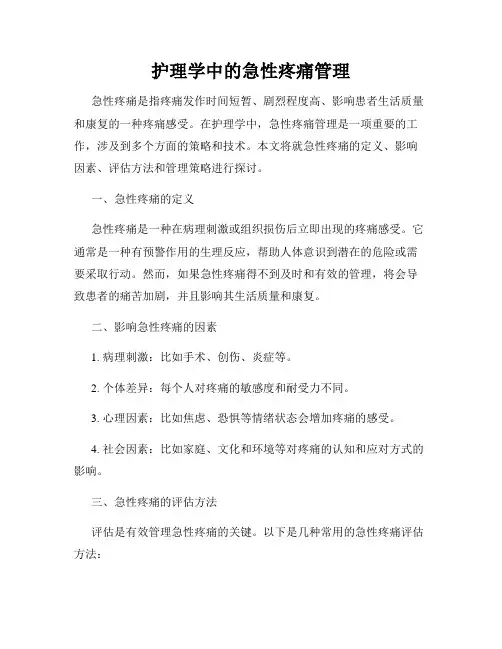 护理学中的急性疼痛管理

急性疼痛是指疼痛发作时间短暂、剧烈程度高、影响患者生活质量和康复的一种疼痛感受。在护理学中，急性疼痛管理是一项重要的工作，涉及到多个方面的策略和技术。本文将就急性疼痛的定义、影响因素、评估方法和管理策略进行探讨。

一、急性疼痛的定义

急性疼痛是一种在病理刺激或组织损伤后立即出现的疼痛感受。它通常是一种有预警作用的生理反应，帮助人体意识到潜在的危险或需要采取行动。然而，如果急性疼痛得不到及时和有效的管理，将会导致患者的痛苦加剧，并且影响其生活质量和康复。

二、影响急性疼痛的因素

1. 病理刺激：比如手术、创伤、炎症等。

2. 个体差异：每个人对疼痛的敏感度和耐受力不同。

3. 心理因素：比如焦虑、恐惧等情绪状态会增加疼痛的感受。

4. 社会因素：比如家庭、文化和环境等对疼痛的认知和应对方式的影响。

三、急性疼痛的评估方法

评估是有效管理急性疼痛的关键。以下是几种常用的急性疼痛评估方法：